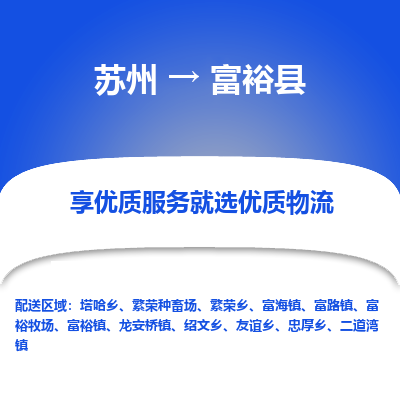 苏州 → 富裕县

享优质服务就选优质物流

配送区域：塔哈乡、繁荣种畜场、繁荣乡、富海镇、富路镇、富裕牧场、富裕镇、龙安桥镇、绍文乡、友谊乡、忠厚乡、二道湾镇